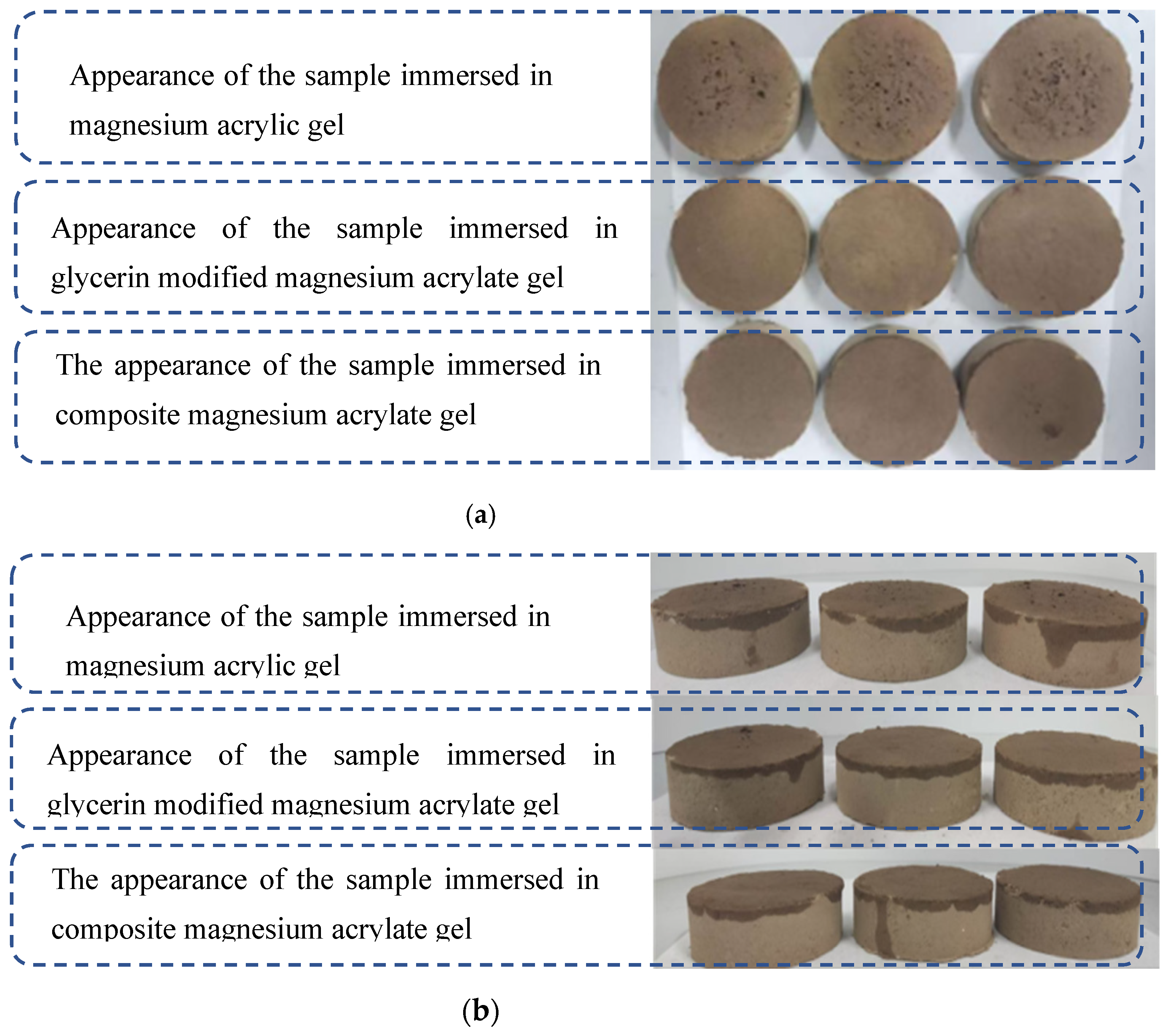 Appearance of the sample immersed in magnesium acrylic gel

Appearance of the sample immersed in glycerin modified magnesium acrylate gel

The appearance of the sample immersed in composite magnesium acrylate gel

(a)

Appearance of the sample immersed in magnesium acrylic gel

Appearance of the sample immersed in glycerin modified magnesium acrylate gel

The appearance of the sample immersed in composite magnesium acrylate gel

(b)